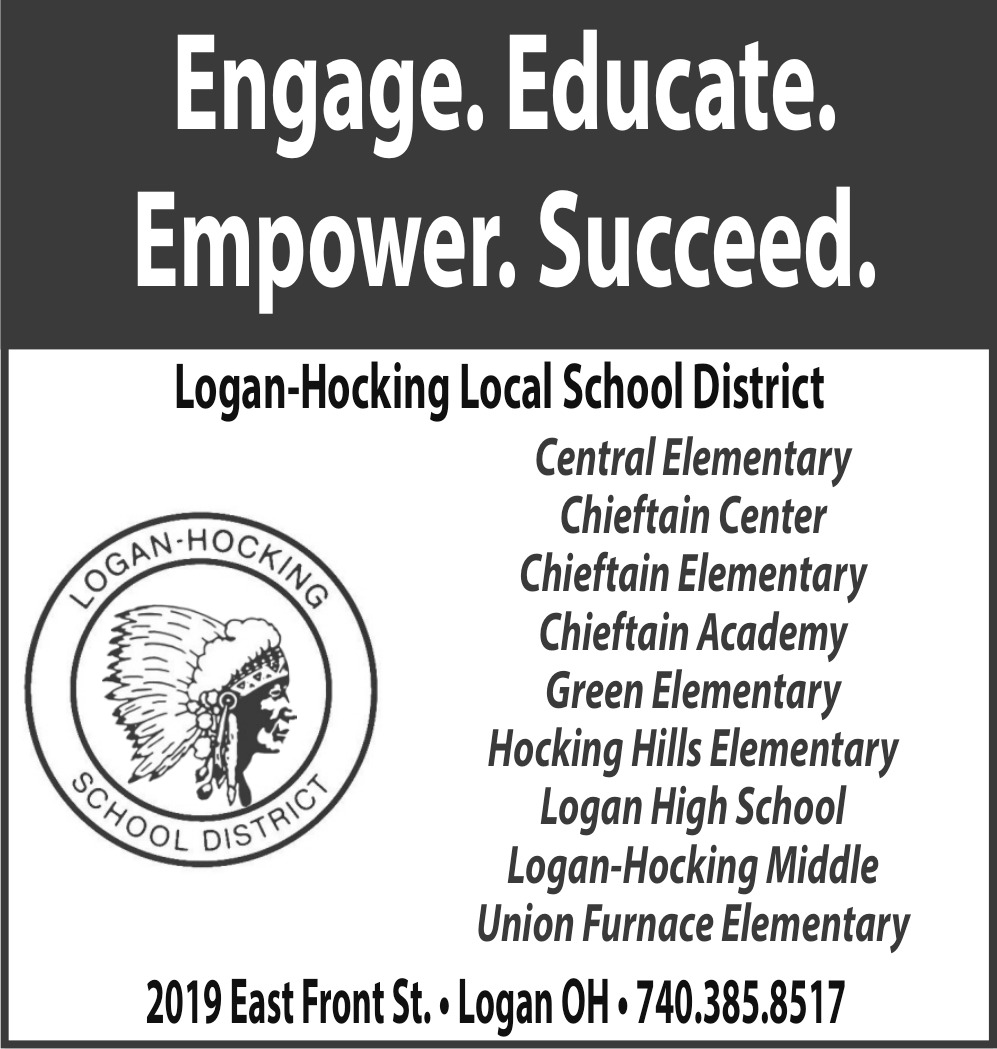 Engage. Educate.
Empower. Succeed.

Logan-Hocking Local School District

LOGAN-HOCKING
SCHOOL DISTRICT

Central Elementary
Chieftain Center
Chieftain Elementary
Chieftain Academy
Green Elementary
Hocking Hills Elementary
Logan High School
Logan-Hocking Middle
Union Furnace Elementary

2019 East Front St. • Logan OH • 740.385.8517